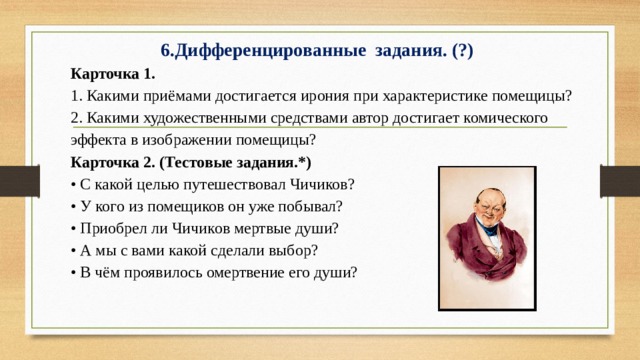 6.Дифференцированные задания. (?)

Карточка 1.

1. Какими приёмами достигается ирония при характеристике помещицы?

2. Какими художественными средствами автор достигает комического эффекта в изображении помещицы?

Карточка 2. (Тестовые задания.*)

• С какой целью путешествовал Чичиков?

• У кого из помещиков он уже побывал?

• Приобрел ли Чичиков мертвые души?

• А мы с вами какой сделали выбор?

• В чём проявилось омертвение его души?